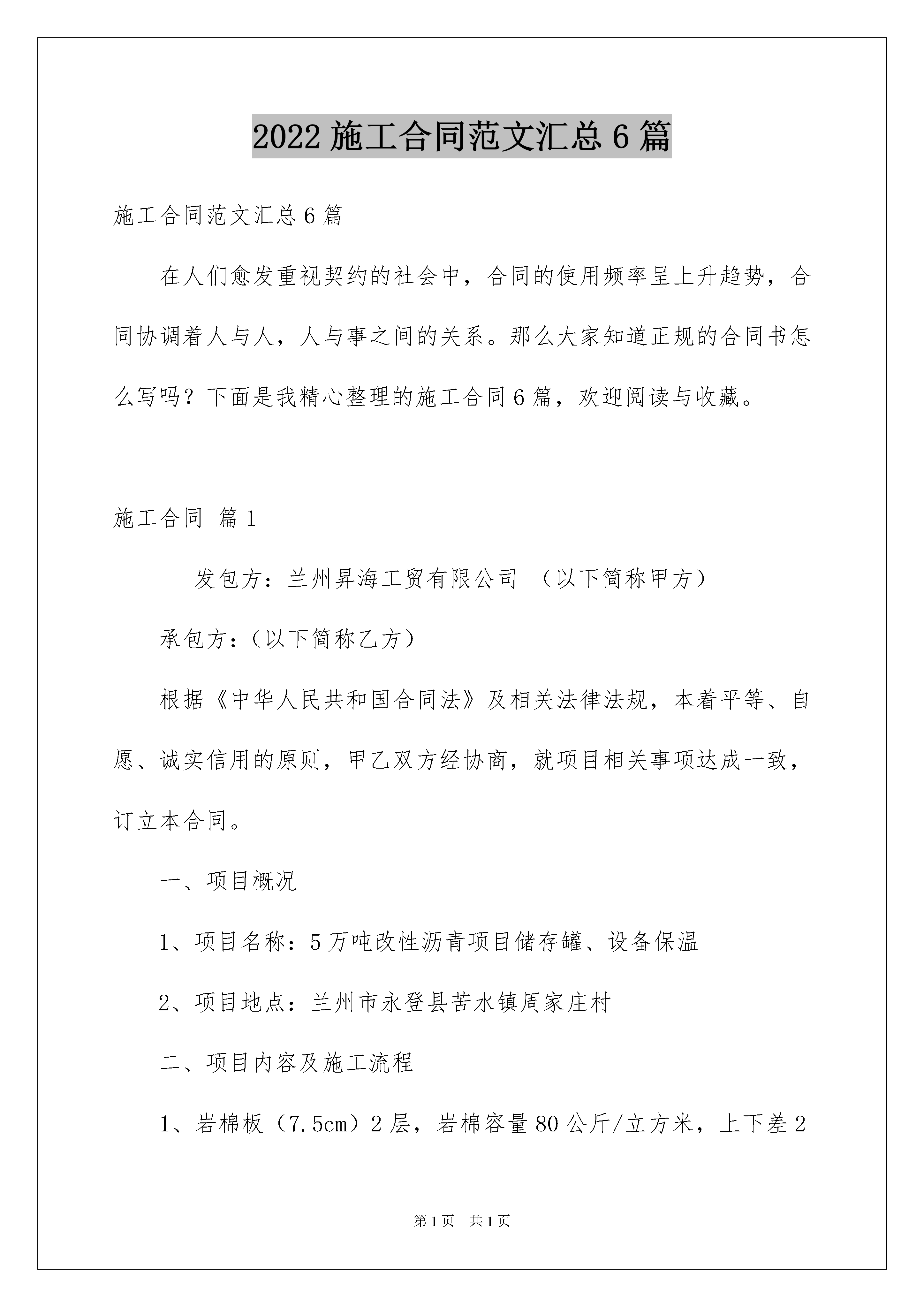 2022 施工合同范文汇总 6 篇

施工合同范文汇总 6 篇

在人们愈发重视契约的社会中，合同的使用频率呈上升趋势，合同协调着人与人，人与事之间的关系。那么大家知道正规的合同书怎么写吗？下面是我精心整理的施工合同 6 篇，欢迎阅读与收藏。

施工合同 篇 1

发包方：兰州昇海工贸有限公司 （以下简称甲方）

承包方：（以下简称乙方）

根据《中华人民共和国合同法》及相关法律法规，本着平等、自愿、诚实信用的原则，甲乙双方经协商，就项目相关事项达成一致，订立本合同。

一、项目概况

1、项目名称：5 万吨改性沥青项目储存罐、设备保温

2、项目地点：兰州市永登县苦水镇周家庄村

二、项目内容及施工流程

1、岩棉板（7.5cm）2 层，岩棉容量 80 公斤/立方米，上下差 2

第 1 页 共 1 页